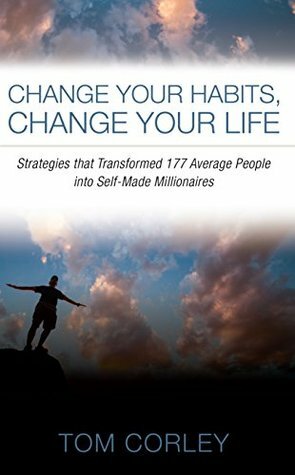 CHANGE YOUR HABITS, CHANGE YOUR LIFE

Strategies that Transformed 177 Average People into Self-Made Millionaires

TOM CORLEY